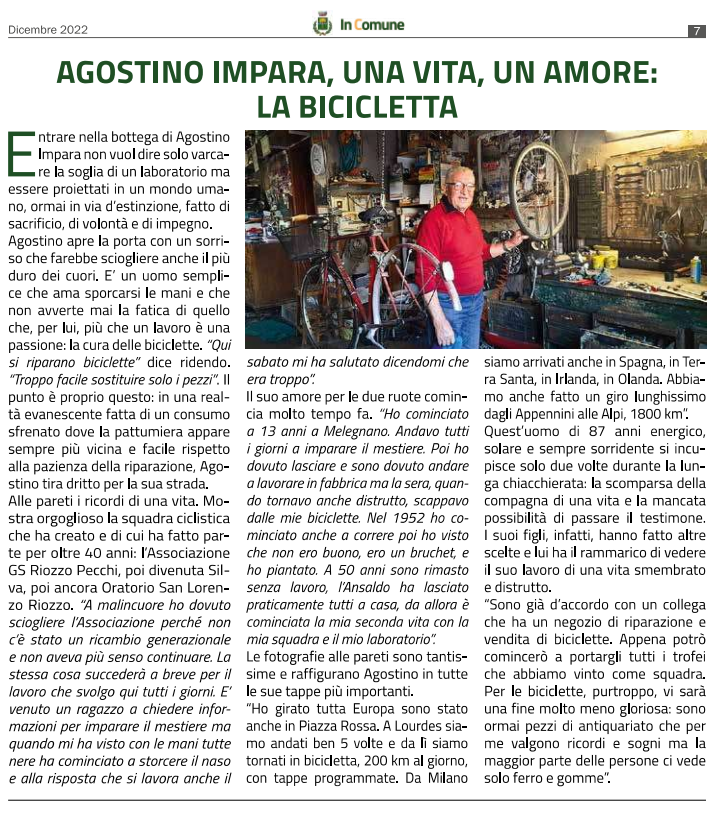 Dicembre 2022

In Comune

7

AGOSTINO IMPARA, UNA VITA, UN AMORE: LA BICICLETTA

Entrare nella bottega di Agostino Impara non vuol dire solo varcare la soglia di un laboratorio ma essere proiettati in un mondo umano, ormai in via d'estinzione, fatto di sacrificio, di volontà e di impegno.

Agostino apre la porta con un sorriso che farebbe sciogliere anche il più duro dei cuori. E' un uomo semplice che ama sporcarsi le mani e che non avverte mai la fatica di quello che, per lui, più che un lavoro è una passione: la cura delle biciclette. "Qui si riparano biciclette" dice ridendo. "Troppo facile sostituire solo i pezzi". Il punto è proprio questo: in una realtà evanescente fatta di un consumo sfrenato dove la pattumiera appare sempre più vicina e facile rispetto alla pazienza della riparazione, Agostino tira dritto per la sua strada.

Alle pareti i ricordi di una vita. Mostra orgoglioso la squadra ciclistica che ha creato e di cui ha fatto parte per oltre 40 anni: l'Associazione GS Riozzo Pecchi, poi divenuta Silva, poi ancora Oratorio San Lorenzo Riozzo. "A malincuore ho dovuto sciogliere l'Associazione perché non c'è stato un ricambio generazionale e non aveva più senso continuare. La stessa cosa succederà a breve per il lavoro che svolgo qui tutti i giorni. E' venuto un ragazzo a chiedere informazioni per imparare il mestiere ma quando mi ha visto con le mani tutte nere ha cominciato a storcere il naso e alla risposta che si lavora anche il sabato mi ha salutato dicendomi che era troppo".

Il suo amore per le due ruote comincia molto tempo fa. "Ho cominciato a 13 anni a Melegnano. Andavo tutti i giorni a imparare il mestiere. Poi ho dovuto lasciare e sono dovuto andare a lavorare in fabbrica ma la sera, quando tornavo anche distrutto, scappavo dalle mie biciclette. Nel 1952 ho cominciato anche a correre poi ho visto che non ero buono, ero un bruchet, e ho piantato. A 50 anni sono rimasto senza lavoro, l'Ansaldo ha lasciato praticamente tutti a casa, da allora è cominciata la mia seconda vita con la mia squadra e il mio laboratorio".

Le fotografie alle pareti sono tantissime e raffigurano Agostino in tutte le sue tappe più importanti.

"Ho girato tutta Europa sono stato anche in Piazza Rossa. A Lourdes siamo andati ben 5 volte e da lì siamo tornati in bicicletta, 200 km al giorno, con tappe programmate. Da Milano siamo arrivati anche in Spagna, in Terra Santa, in Irlanda, in Olanda. Abbiamo anche fatto un giro lunghissimo dagli Appennini alle Alpi, 1800 km".

Quest'uomo di 87 anni energico, solare e sempre sorridente si incupisce solo due volte durante la lunga chiacchierata: la scomparsa della compagna di una vita e la mancata possibilità di passare il testimone. I suoi figli, infatti, hanno fatto altre scelte e lui ha il rammarico di vedere il suo lavoro di una vita smembrato e distrutto.

"Sono già d'accordo con un collega che ha un negozio di riparazione e vendita di biciclette. Appena potrò comincerò a portargli tutti i trofei che abbiamo vinto come squadra. Per le biciclette, purtroppo, vi sarà una fine molto meno gloriosa: sono ormai pezzi di antiquariato che per me valgono ricordi e sogni ma la maggior parte delle persone ci vede solo ferro e gomme".